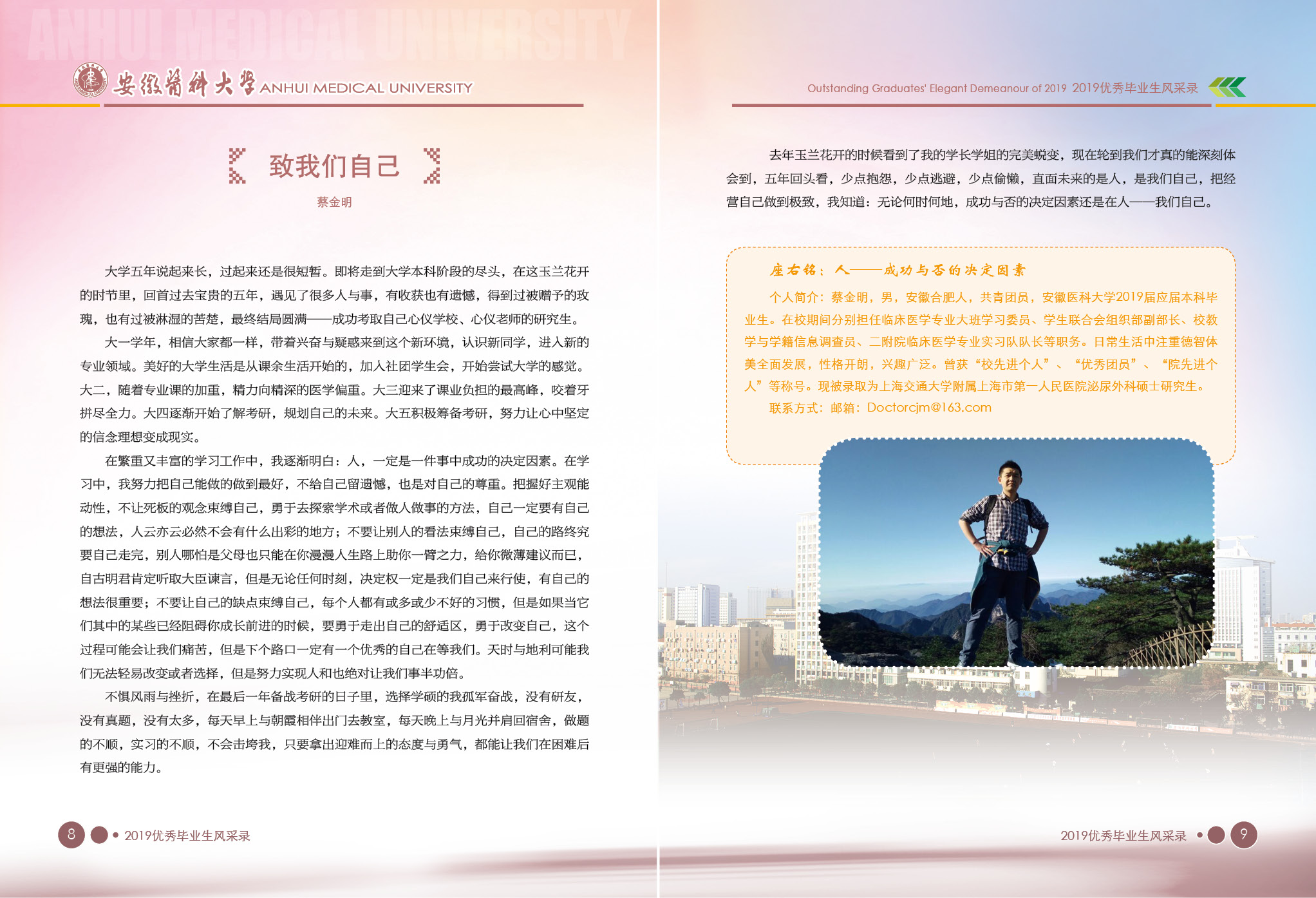 ANHUI MEDICAL UNIVERSITY

安徽医科大学 ANHUI MEDICAL UNIVERSITY

致我们自己

蔡金明

大学五年说起来长，过起来还是很短暂。即将走到大学本科阶段的尽头，在这玉兰花开的时节里，回首过去宝贵的五年，遇见了很多人与事，有收获也有遗憾，得到过被赠予的玫瑰，也有过被淋湿的苦楚，最终结局圆满——成功考取自己心仪学校、心仪老师的研究生。

大一学年，相信大家都一样，带着兴奋与疑惑来到这个新环境，认识新同学，进入新的专业领域。美好的大学生活是从课余生活开始的，加入社团学生会，开始尝试大学的感觉。大二，随着专业课的加重，精力向精深的医学偏重。大三迎来了课业负担的最高峰，咬着牙拼尽全力。大四逐渐开始了解考研，规划自己的未来。大五积极筹备考研，努力让心中坚定的信念理想变成现实。

在繁重又丰富的学习工作中，我逐渐明白：人，一定是一件事中成功的决定因素。在学习中，我努力把自己能做的做到最好，不给自己留遗憾，也是对自己的尊重。把握好主观能动性，不让死板的观念束缚自己，勇于去探索学术或者做人做事的方法，自己一定要有自己的想法，人云亦云必然不会有什么出彩的地方；不要让别人的看法束缚自己，自己的路终究要自己走完，别人哪怕是父母也只能在你漫漫人生路上助你一臂之力，给你微薄建议而已，自古明君肯定听取大臣谏言，但是无论任何时刻，决定权一定是我们自己来行使，有自己的想法很重要；不要让自己的缺点束缚自己，每个人都有或多或少不好的习惯，但是如果当它们其中的某些已经阻碍你成长前进的时候，要勇于走出自己的舒适区，勇于改变自己，这个过程可能会让我们痛苦，但是下个路口一定有一个优秀的自己在等我们。天时与地利可能我们无法轻易改变或者选择，但是努力实现人和也绝对让我们事半功倍。

不惧风雨与挫折，在最后一年备战考研的日子里，选择学硕的我孤军奋战，没有研友，没有真题，没有太多，每天早上与朝霞相伴出门去教室，每天晚上与月光并肩回宿舍，做题的不顺，实习的不顺，不会击垮我，只要拿出迎难而上的态度与勇气，都能让我们在困难后有更强的能力。

8 2019优秀毕业生风采录

Outstanding Graduates' Elegant Demeanour of 2019 2019优秀毕业生风采录

去年玉兰花开的时候看到了我的学长学姐的完美蜕变，现在轮到我们才真的能深刻体会到，五年回头看，少点抱怨，少点逃避，少点偷懒，直面未来的是人，是我们自己，把经营自己做到极致，我知道：无论何时何地，成功与否的决定因素还是在人——我们自己。

座右铭：人——成功与否的决定因素

个人简介：蔡金明，男，安徽合肥人，共青团员，安徽医科大学2019届应届本科毕业生。在校期间分别担任临床医学专业大班学习委员、学生联合会组织部副部长、校教学与学籍信息调查员、二附院临床医学专业实习队队长等职务。日常生活中注重德智体美全面发展，性格开朗，兴趣广泛。曾获“校先进个人”、“优秀团员”、“院先进个人”等称号。现被录取为上海交通大学附属上海市第一人民医院泌尿外科硕士研究生。

联系方式：邮箱：Doctorcjm@163.com

2019优秀毕业生风采录 9